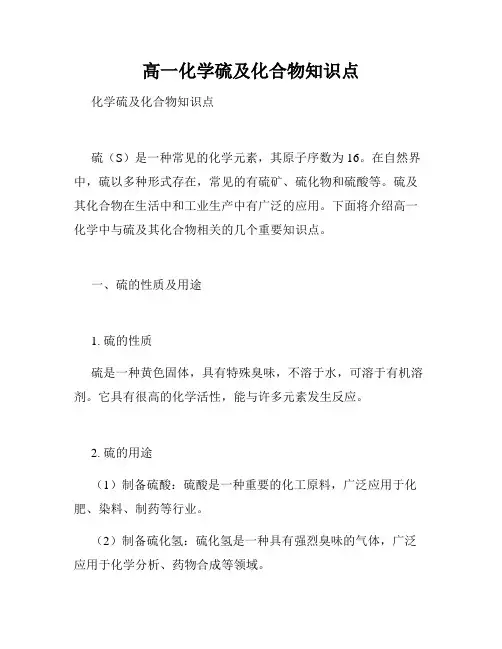 高一化学硫及化合物知识点

化学硫及化合物知识点

硫（S）是一种常见的化学元素，其原子序数为16。在自然界中，硫以多种形式存在，常见的有硫矿、硫化物和硫酸等。硫及其化合物在生活中和工业生产中有广泛的应用。下面将介绍高一化学中与硫及其化合物相关的几个重要知识点。

一、硫的性质及用途

1. 硫的性质

硫是一种黄色固体，具有特殊臭味，不溶于水，可溶于有机溶剂。它具有很高的化学活性，能与许多元素发生反应。

2. 硫的用途

（1）制备硫酸：硫酸是一种重要的化工原料，广泛应用于化肥、染料、制药等行业。

（2）制备硫化氢：硫化氢是一种具有强烈臭味的气体，广泛应用于化学分析、药物合成等领域。